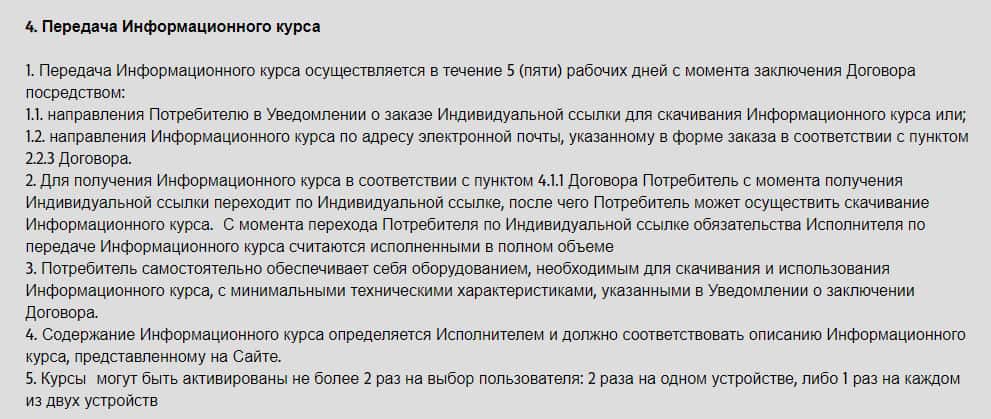 4. Передача Информационного курса

1. Передача Информационного курса осуществляется в течение 5 (пяти) рабочих дней с момента заключения Договора посредством:
1.1. направления Потребителю в Уведомлении о заказе Индивидуальной ссылки для скачивания Информационного курса или;
1.2. направления Информационного курса по адресу электронной почты, указанному в форме заказа в соответствии с пунктом 2.2.3 Договора.
2. Для получения Информационного курса в соответствии с пунктом 4.1.1 Договора Потребитель с момента получения Индивидуальной ссылки переходит по Индивидуальной ссылке, после чего Потребитель может осуществить скачивание Информационного курса. С момента перехода Потребителя по Индивидуальной ссылке обязательства Исполнителя по передаче Информационного курса считаются исполненными в полном объеме
3. Потребитель самостоятельно обеспечивает себя оборудованием, необходимым для скачивания и использования Информационного курса, с минимальными техническими характеристиками, указанными в Уведомлении о заключении Договора.
4. Содержание Информационного курса определяется Исполнителем и должно соответствовать описанию Информационного курса, представленному на Сайте.
5. Курсы могут быть активированы не более 2 раз на выбор пользователя: 2 раза на одном устройстве, либо 1 раз на каждом из двух устройств